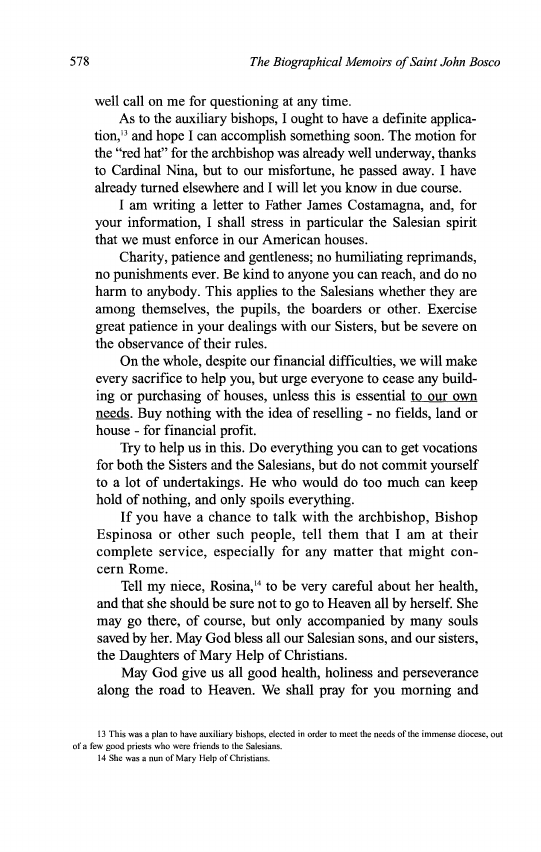 578 The Biographical Memoirs of Saint John Bosco

well call on me for questioning at any time.

As to the auxiliary bishops, I ought to have a definite application,$^{13}$ and hope I can accomplish something soon. The motion for the "red hat" for the archbishop was already well underway, thanks to Cardinal Nina, but to our misfortune, he passed away. I have already turned elsewhere and I will let you know in due course.

I am writing a letter to Father James Costamagna, and, for your information, I shall stress in particular the Salesian spirit that we must enforce in our American houses.

Charity, patience and gentleness; no humiliating reprimands, no punishments ever. Be kind to anyone you can reach, and do no harm to anybody. This applies to the Salesians whether they are among themselves, the pupils, the boarders or other. Exercise great patience in your dealings with our Sisters, but be severe on the observance of their rules.

On the whole, despite our financial difficulties, we will make every sacrifice to help you, but urge everyone to cease any building or purchasing of houses, unless this is essential to our own needs. Buy nothing with the idea of reselling - no fields, land or house - for financial profit.

Try to help us in this. Do everything you can to get vocations for both the Sisters and the Salesians, but do not commit yourself to a lot of undertakings. He who would do too much can keep hold of nothing, and only spoils everything.

If you have a chance to talk with the archbishop, Bishop Espinosa or other such people, tell them that I am at their complete service, especially for any matter that might concern Rome.

Tell my niece, Rosina,$^{14}$ to be very careful about her health, and that she should be sure not to go to Heaven all by herself. She may go there, of course, but only accompanied by many souls saved by her. May God bless all our Salesian sons, and our sisters, the Daughters of Mary Help of Christians.

May God give us all good health, holiness and perseverance along the road to Heaven. We shall pray for you morning and

13 This was a plan to have auxiliary bishops, elected in order to meet the needs of the immense diocese, out of a few good priests who were friends to the Salesians.
14 She was a nun of Mary Help of Christians.